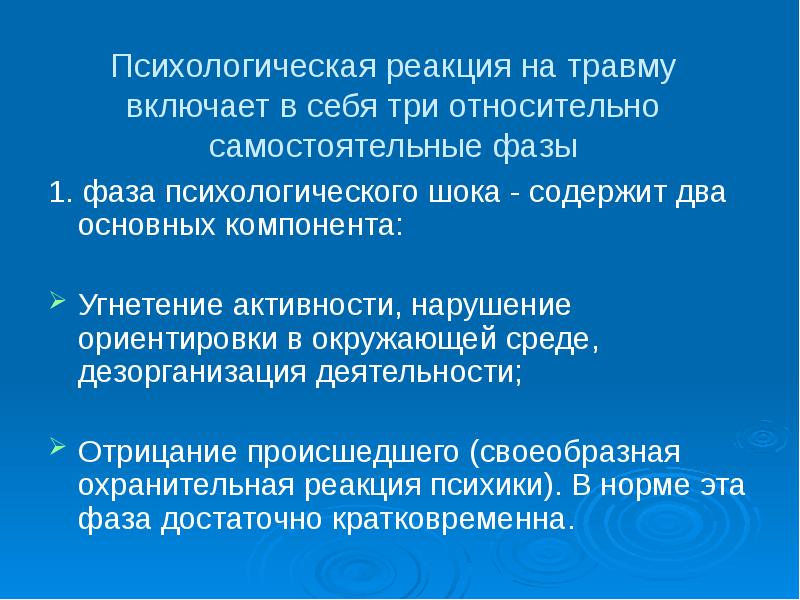 Психологическая реакция на травму включает в себя три относительно самостоятельные фазы

1. фаза психологического шока - содержит два основных компонента:

➢ Угнетение активности, нарушение ориентировки в окружающей среде, дезорганизация деятельности;

➢ Отрицание происшедшего (своеобразная охранительная реакция психики). В норме эта фаза достаточно кратковременна.